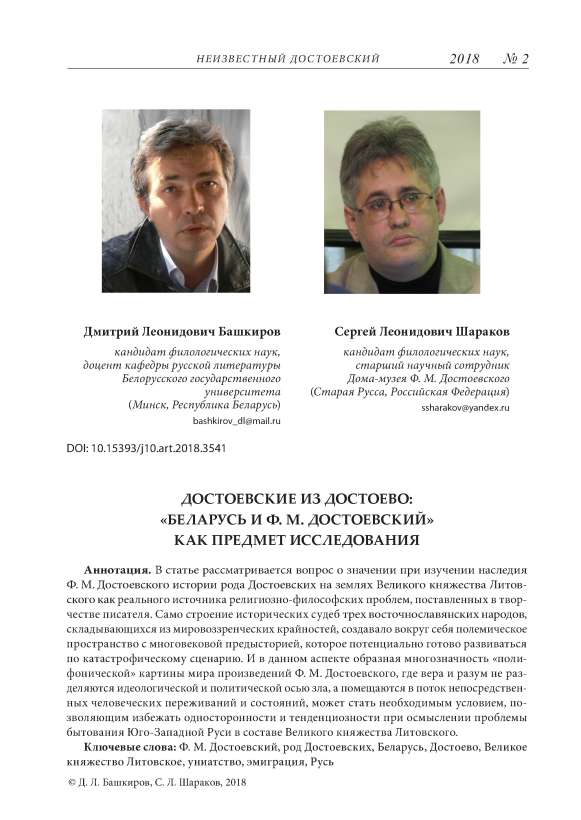 НЕИЗВЕСТНЫЙ ДОСТОЕВСКИЙ 2018 № 2

Дмитрий Леонидович Башкиров
кандидат филологических наук, доцент кафедры русской литературы Белорусского государственного университета (Минск, Республика Беларусь)
bashkirov_dl@mail.ru

Сергей Леонидович Шараков
кандидат филологических наук, старший научный сотрудник Дома-музея Ф. М. Достоевского (Старая Русса, Российская Федерация)
ssharakov@yandex.ru

DOI: 10.15393/j10.art.2018.3541

ДОСТОЕВСКИЕ ИЗ ДОСТОЕВО: «БЕЛАРУСЬ И Ф. М. ДОСТОЕВСКИЙ» КАК ПРЕДМЕТ ИССЛЕДОВАНИЯ

Аннотация. В статье рассматривается вопрос о значении при изучении наследия Ф. М. Достоевского истории рода Достоевских на землях Великого княжества Литовского как реального источника религиозно-философских проблем, поставленных в творчестве писателя. Само строение исторических судеб трех восточнославянских народов, складывающихся из мировоззренческих крайностей, создавало вокруг себя полемическое пространство с многовековой предысторией, которое потенциально готово развиваться по катастрофическому сценарию. И в данном аспекте образная многозначность «полифонической» картины мира произведений Ф. М. Достоевского, где вера и разум не разделяются идеологической и политической осью зла, а помещаются в поток непосредственных человеческих переживаний и состояний, может стать необходимым условием, позволяющим избежать односторонности и тенденциозности при осмыслении проблемы бытования Юго-Западной Руси в составе Великого княжества Литовского.

Ключевые слова: Ф. М. Достоевский, род Достоевских, Беларусь, Достоево, Великое княжество Литовское, униатство, эмиграция, Русь

© Д. Л. Башкиров, С. Л. Шараков, 2018